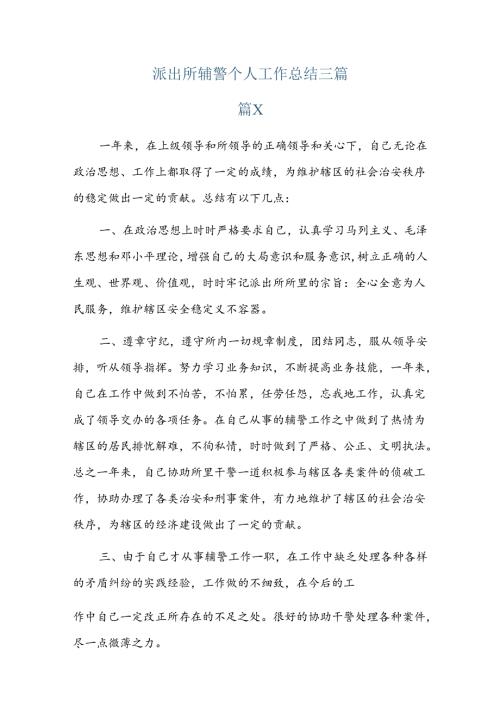 派出所辅警个人工作总结三篇

篇X

一年来，在上级领导和所领导的正确领导和关心下，自己无论在政治思想、工作上都取得了一定的成绩，为维护辖区的社会治安秩序的稳定做出一定的贡献。总结有以下几点：

一、在政治思想上时时严格要求自己，认真学习马列主义、毛泽东思想和邓小平理论，增强自己的大局意识和服务意识，树立正确的人生观、世界观、价值观，时时牢记派出所所里的宗旨：全心全意为人民服务，维护辖区安全稳定义不容器。

二、遵章守纪，遵守所内一切规章制度，团结同志，服从领导安排，听从领导指挥。努力学习业务知识，不断提高业务技能，一年来，自己在工作中做到不怕苦，不怕累，任劳任怨，忘我地工作，认真完成了领导交办的各项任务。在自己从事的辅警工作之中做到了热情为辖区的居民排忧解难，不徇私情，时时做到了严格、公正、文明执法。总之一年来，自己协助所里干警一道积极参与辖区各类案件的侦破工作，协助办理了各类治安和刑事案件，有力地维护了辖区的社会治安秩序，为辖区的经济建设做出了一定的贡献。

三、由于自己才从事辅警工作一职，在工作中缺乏处理各种各样的矛盾纠纷的实践经验，工作做的不细致，在今后的工

作中自己一定改正所存在的不足之处。很好的协助干警处理各种案件，尽一点微薄之力。